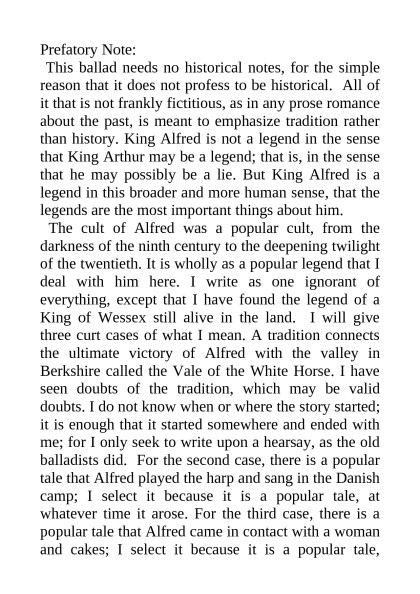 Prefatory Note:

This ballad needs no historical notes, for the simple reason that it does not profess to be historical. All of it that is not frankly fictitious, as in any prose romance about the past, is meant to emphasize tradition rather than history. King Alfred is not a legend in the sense that King Arthur may be a legend; that is, in the sense that he may possibly be a lie. But King Alfred is a legend in this broader and more human sense, that the legends are the most important things about him.

The cult of Alfred was a popular cult, from the darkness of the ninth century to the deepening twilight of the twentieth. It is wholly as a popular legend that I deal with him here. I write as one ignorant of everything, except that I have found the legend of a King of Wessex still alive in the land. I will give three curt cases of what I mean. A tradition connects the ultimate victory of Alfred with the valley in Berkshire called the Vale of the White Horse. I have seen doubts of the tradition, which may be valid doubts. I do not know when or where the story started; it is enough that it started somewhere and ended with me; for I only seek to write upon a hearsay, as the old balladists did. For the second case, there is a popular tale that Alfred played the harp and sang in the Danish camp; I select it because it is a popular tale, at whatever time it arose. For the third case, there is a popular tale that Alfred came in contact with a woman and cakes; I select it because it is a popular tale,